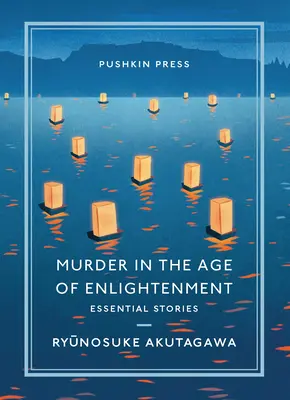 PUSHKIN PRESS

MURDER IN THE AGE OF ENLIGHTENMENT

ESSENTIAL STORIES

RYŪNOSUKE AKUTAGAWA